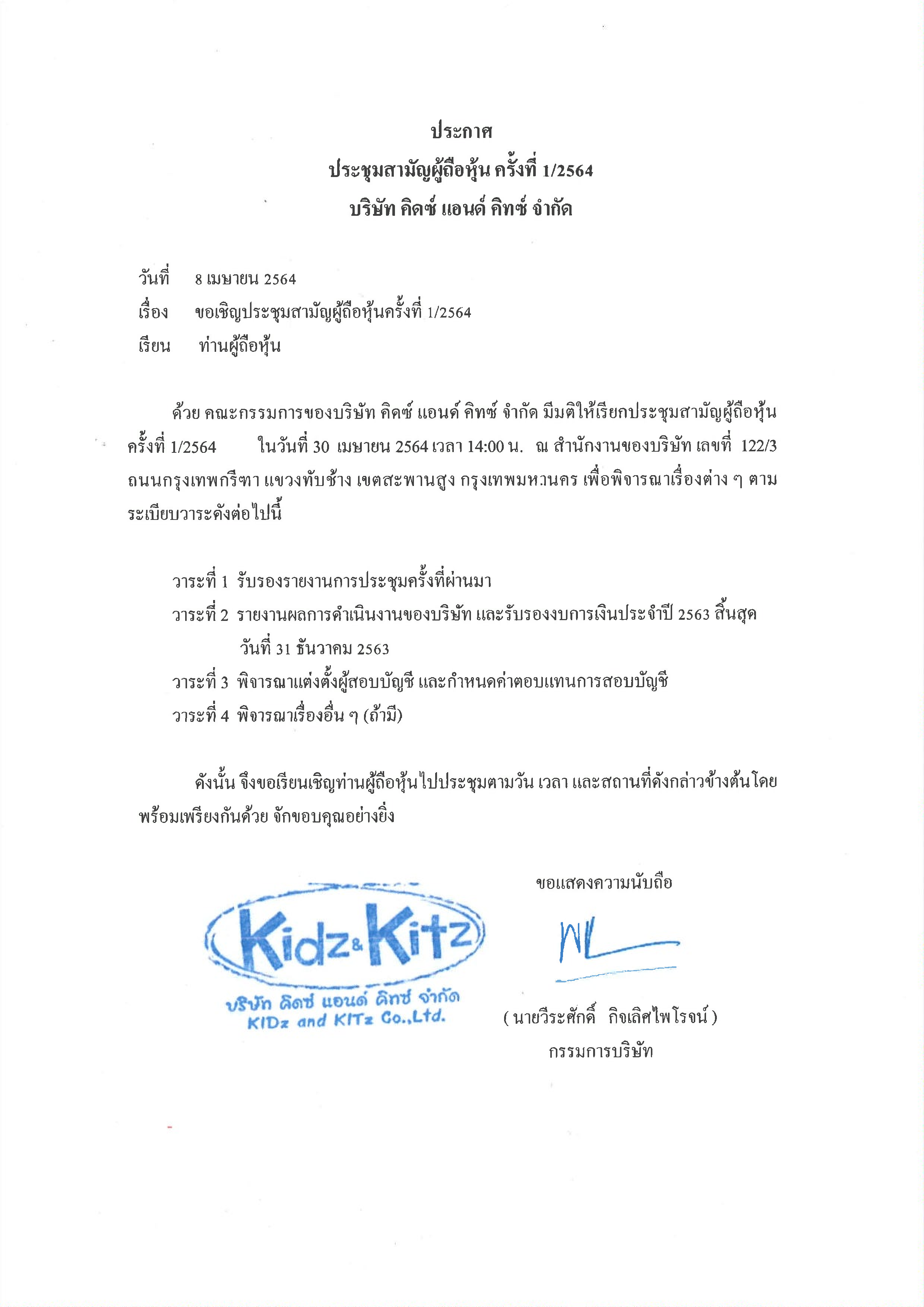 ประกาศ
ประชุมสามัญผู้ถือหุ้น ครั้งที่ 1/2564
บริษัท คิดซ์ แอนด์ คิทซ์ จำกัด

วันที่ 8 เมษายน 2564
เรื่อง ขอเชิญประชุมสามัญผู้ถือหุ้นครั้งที่ 1/2564
เรียน ท่านผู้ถือหุ้น

ด้วย คณะกรรมการของบริษัท คิดซ์ แอนด์ คิทซ์ จำกัด มีมติให้เรียกประชุมสามัญผู้ถือหุ้น ครั้งที่ 1/2564 ในวันที่ 30 เมษายน 2564 เวลา 14:00 น. ณ สำนักงานของบริษัท เลขที่ 122/3 ถนนกรุงเทพกรีฑา แขวงทับช้าง เขตสะพานสูง กรุงเทพมหานคร เพื่อพิจารณาเรื่องต่าง ๆ ตามระเบียบวาระดังต่อไปนี้

วาระที่ 1 รับรองรายงานการประชุมครั้งที่ผ่านมา
วาระที่ 2 รายงานผลการดำเนินงานของบริษัท และรับรองงบการเงินประจำปี 2563 สิ้นสุด วันที่ 31 ธันวาคม 2563
วาระที่ 3 พิจารณาแต่งตั้งผู้สอบบัญชี และกำหนดค่าตอบแทนการสอบบัญชี
วาระที่ 4 พิจารณาเรื่องอื่น ๆ (ถ้ามี)

ดังนั้น จึงขอเรียนเชิญท่านผู้ถือหุ้นไปประชุมตามวัน เวลา และสถานที่ดังกล่าวข้างต้นโดยพร้อมเพรียงกันด้วย จักขอบคุณอย่างยิ่ง

ขอแสดงความนับถือ

Kidz & Kitz
บริษัท คิดซ์ แอนด์ คิทซ์ จำกัด
KIDz and KITz Co.,Ltd.

( นายวีระศักดิ์ กิจเลิศไพโรจน์ )
กรรมการบริษัท